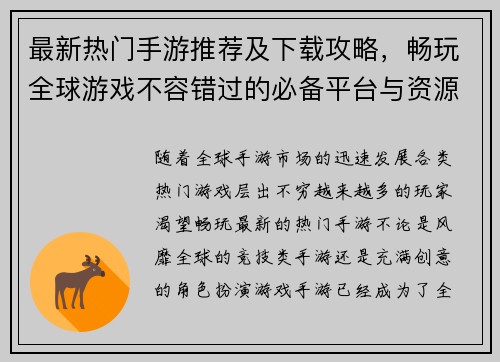 最新热门手游推荐及下载攻略，畅玩全球游戏不容错过的必备平台与资源

随着全球手游市场的迅速发展各类热门游戏层出不穷越来越多的玩家渴望畅玩最新的热门手游不论是风靡全球的竞技类手游还是充满创意的角色扮演游戏手游已经成为了全